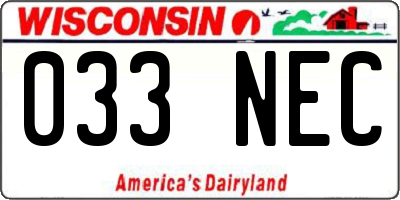 WISCONSIN

033 NEC

America's Dairyland